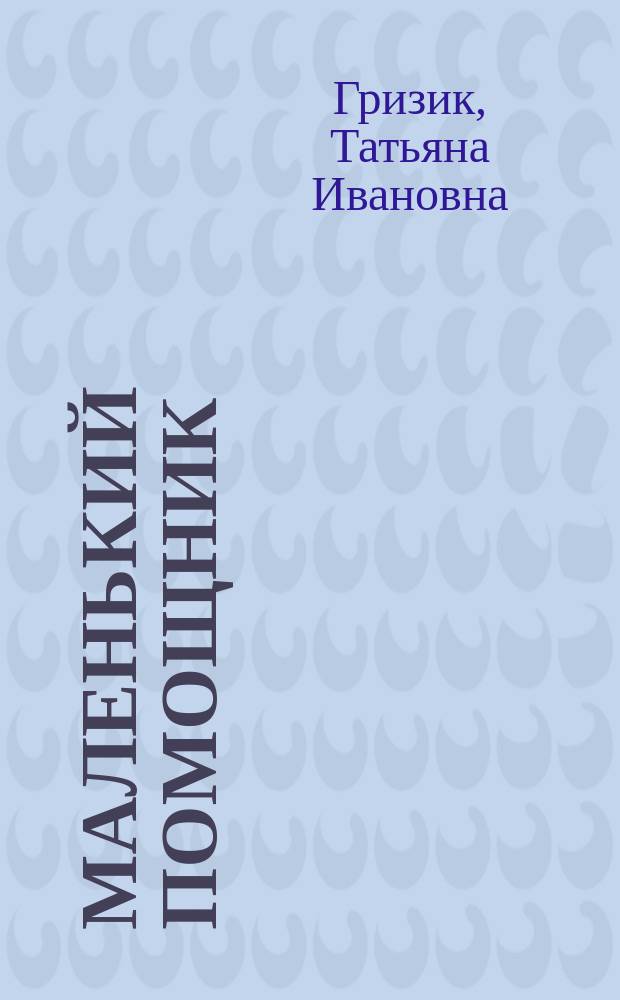 Гризик, Татьяна Ивановна

МАЛЕНЬКИЙ ПОМОЩНИК